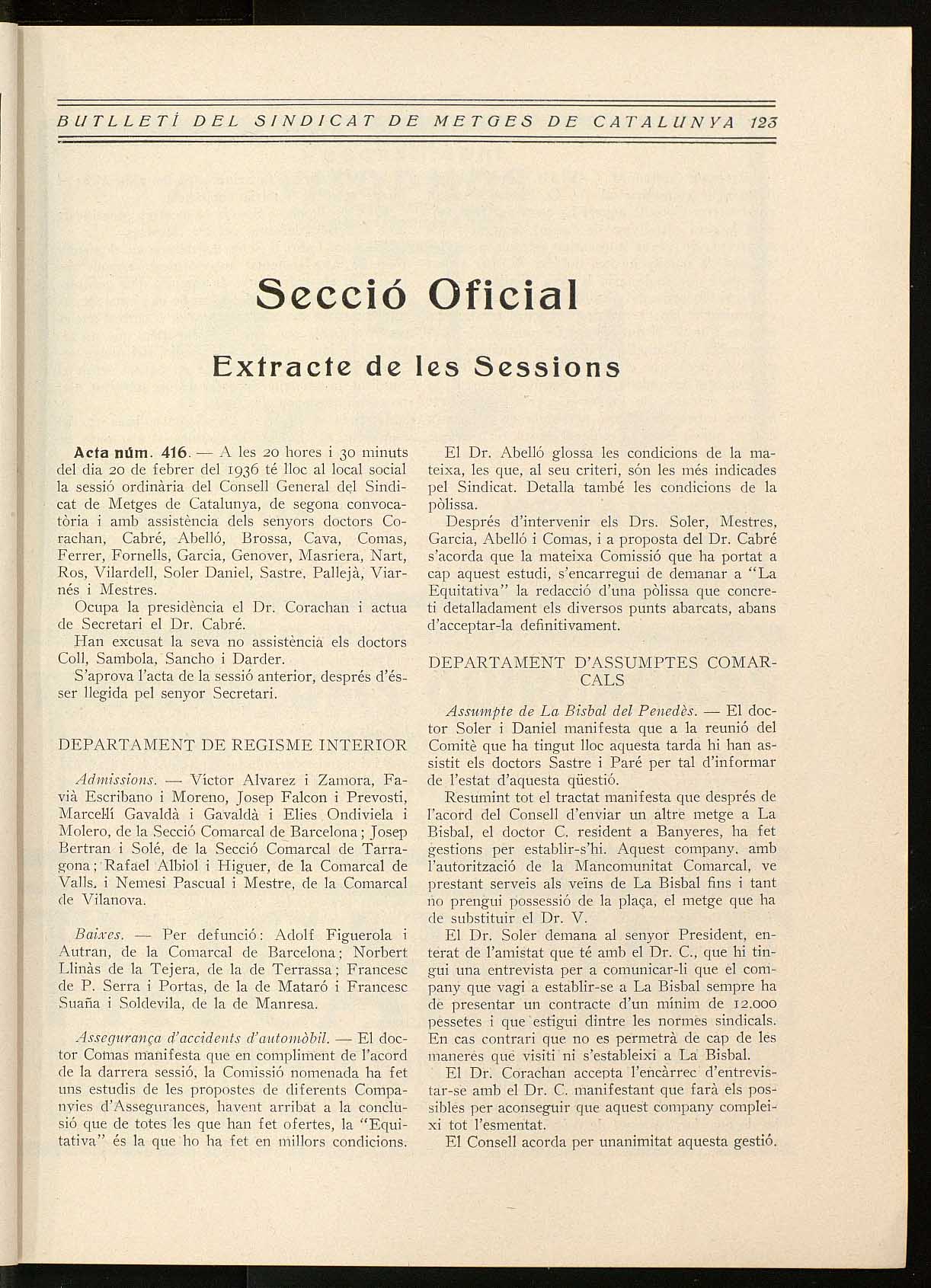 BUTLLETÍ DEL SINDICAT DE METGES DE CATALUNYA 123

Secció Oficial

Extracte de les Sessions

Acta núm. 416. — A les 20 hores i 30 minuts del dia 20 de febrer del 1936 té lloc al local social la sessió ordinària del Consell General del Sindicat de Metges de Catalunya, de segona convocatòria i amb assistència dels senyors doctors Corachan, Cabré, Abelló, Brossa, Cava, Comas, Ferrer, Fornells, Garcia, Genover, Masriera, Nart, Ros, Vilardell, Soler Daniel, Sastre, Pallejà, Viarnés i Mestres.

Ocupa la presidència el Dr. Corachan i actua de Secretari el Dr. Cabré.

Han excusat la seva no assistència els doctors Coll, Sambola, Sancho i Darder.

S'aprova l'acta de la sessió anterior, després d'ésser llegida pel senyor Secretari.

DEPARTAMENT DE REGISME INTERIOR

Admissions. — Víctor Alvarez i Zamora, Favià Escribano i Moreno, Josep Falcon i Prevosti, Marcel·lí Gavaldà i Gavaldà i Elies Ondiviela i Molero, de la Secció Comarcal de Barcelona; Josep Bertran i Solé, de la Secció Comarcal de Tarragona; Rafael Albiol i Higuer, de la Comarcal de Valls, i Nemesi Pascual i Mestre, de la Comarcal de Vilanova.

Baixes. — Per defunció: Adolf Figuerola i Autran, de la Comarcal de Barcelona; Norbert Llinàs de la Tejera, de la de Terrassa; Francesc de P. Serra i Portas, de la de Mataró i Francesc Suaña i Soldevila, de la de Manresa.

Assegurança d'accidents d'automòbil. — El doctor Comas manifesta que en compliment de l'acord de la darrera sessió, la Comissió nomenada ha fet uns estudis de les propostes de diferents Companyies d'Assegurances, havent arribat a la conclusió que de totes les que han fet ofertes, la "Equitativa" és la que ho ha fet en millors condicions.

El Dr. Abelló glossa les condicions de la mateixa, les que, al seu criteri, són les més indicades pel Sindicat. Detalla també les condicions de la pòlissa.

Després d'intervenir els Drs. Soler, Mestres, Garcia, Abelló i Comas, i a proposta del Dr. Cabré s'acorda que la mateixa Comissió que ha portat a cap aquest estudi, s'encarregui de demanar a "La Equitativa" la redacció d'una pòlissa que concreti detalladament els diversos punts abarcats, abans d'acceptar-la definitivament.

DEPARTAMENT D'ASSUMPTES COMARCALS

Assumpte de La Bisbal del Penedès. — El doctor Soler i Daniel manifesta que a la reunió del Comitè que ha tingut lloc aquesta tarda hi han assistit els doctors Sastre i Paré per tal d'informar de l'estat d'aquesta qüestió.

Resumint tot el tractat manifesta que després de l'acord del Consell d'enviar un altre metge a La Bisbal, el doctor C. resident a Banyeres, ha fet gestions per establir-s'hi. Aquest company, amb l'autorització de la Mancomunitat Comarcal, ve prestant serveis als veïns de La Bisbal fins i tant no prengui possessió de la plaça, el metge que ha de substituir el Dr. V.

El Dr. Soler demana al senyor President, enterat de l'amistat que té amb el Dr. C., que hi tingui una entrevista per a comunicar-li que el company que vagi a establir-se a La Bisbal sempre ha de presentar un contracte d'un mínim de 12.000 pessetes i que estigui dintre les normes sindicals. En cas contrari que no es permetrà de cap de les maneres que visiti ni s'estableixi a La Bisbal.

El Dr. Corachan accepta l'encàrrec d'entrevistar-se amb el Dr. C. manifestant que farà els possibles per aconseguir que aquest company compleixi tot l'esmentat.

El Consell acorda per unanimitat aquesta gestió.